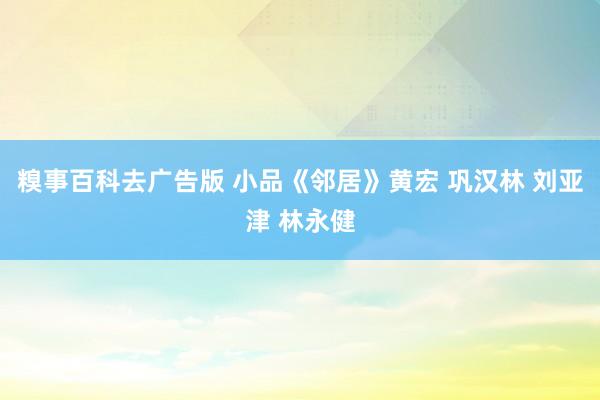 糗事百科去广告版 小品《邻居》黄宏 巩汉林 刘亚津 林永健